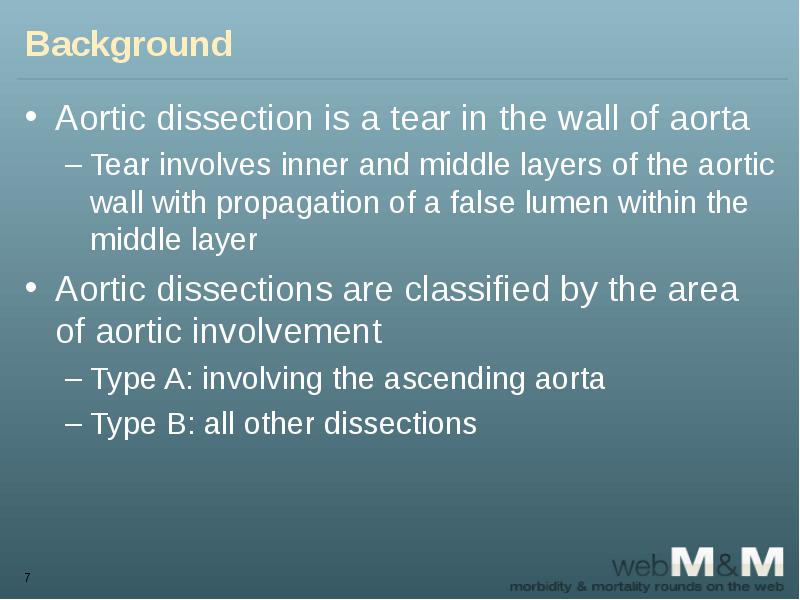 Background

• Aortic dissection is a tear in the wall of aorta
– Tear involves inner and middle layers of the aortic wall with propagation of a false lumen within the middle layer

• Aortic dissections are classified by the area of aortic involvement
– Type A: involving the ascending aorta
– Type B: all other dissections

7

webM&M
morbidity & mortality rounds on the web